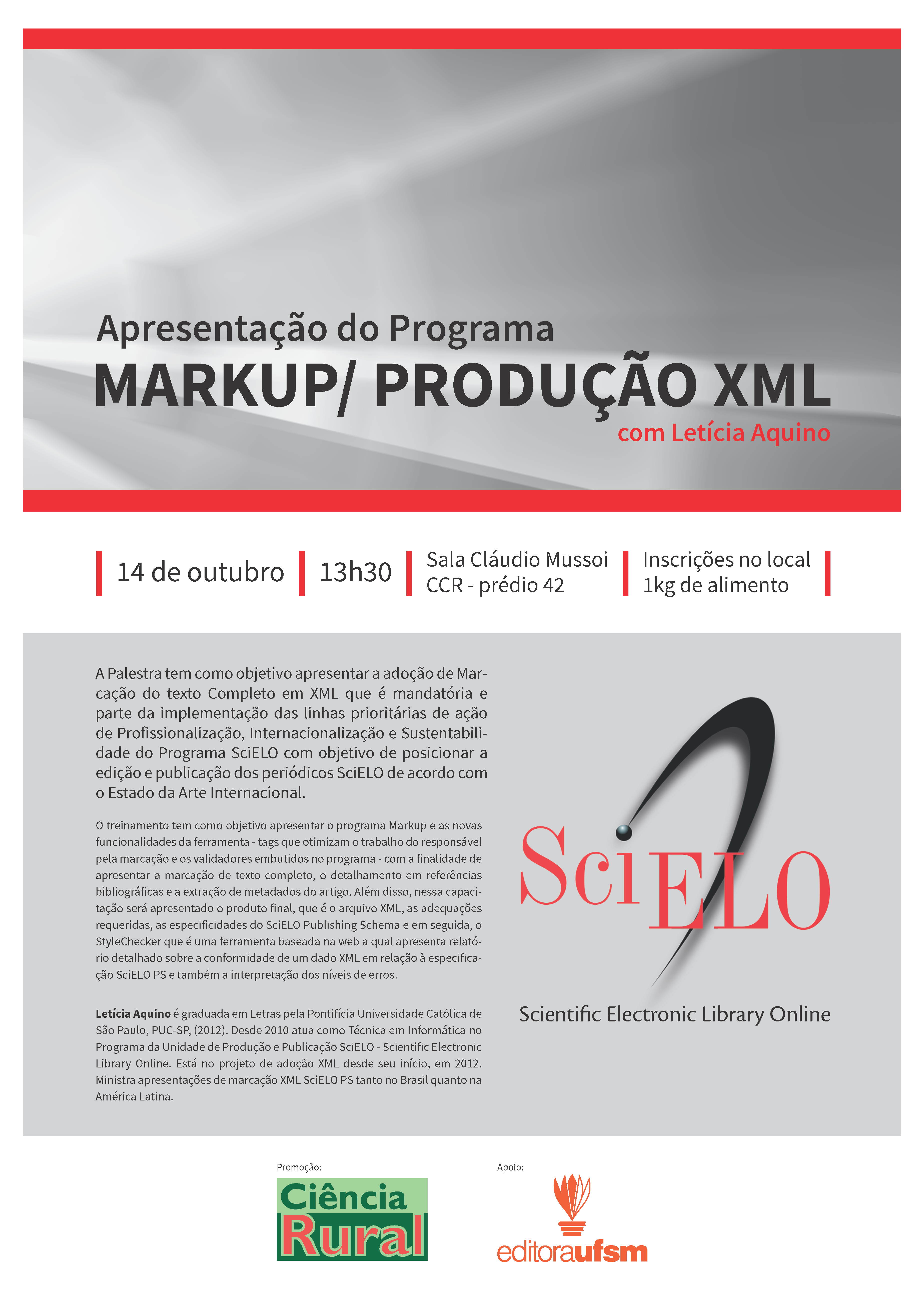 Apresentação do Programa
MARKUP/ PRODUÇÃO XML
com Letícia Aquino

14 de outubro

13h30

Sala Cláudio Mussoi
CCR - prédio 42

Inscrições no local
1kg de alimento

A Palestra tem como objetivo apresentar a adoção de Marcação do texto Completo em XML que é mandatória e parte da implementação das linhas prioritárias de ação de Profissionalização, Internacionalização e Sustentabilidade do Programa SciELO com objetivo de posicionar a edição e publicação dos periódicos SciELO de acordo com o Estado da Arte Internacional.

O treinamento tem como objetivo apresentar o programa Markup e as novas funcionalidades da ferramenta - tags que otimizam o trabalho do responsável pela marcação e os validadores embutidos no programa - com a finalidade de apresentar a marcação de texto completo, o detalhamento em referências bibliográficas e a extração de metadados do artigo. Além disso, nessa capacitação será apresentado o produto final, que é o arquivo XML, as adequações requeridas, as especificidades do SciELO Publishing Schema e em seguida, o StyleChecker que é uma ferramenta baseada na web a qual apresenta relatório detalhado sobre a conformidade de um dado XML em relação à especificação SciELO PS e também a interpretação dos níveis de erros.

Letícia Aquino é graduada em Letras pela Pontifícia Universidade Católica de São Paulo, PUC-SP, (2012). Desde 2010 atua como Técnica em Informática no Programa da Unidade de Produção e Publicação SciELO - Scientific Electronic Library Online. Está no projeto de adoção XML desde seu início, em 2012. Ministra apresentações de marcação XML SciELO PS tanto no Brasil quanto na América Latina.

SciELO
Scientific Electronic Library Online

Promoção:
Ciência Rural

Apoio:
editoraufsm